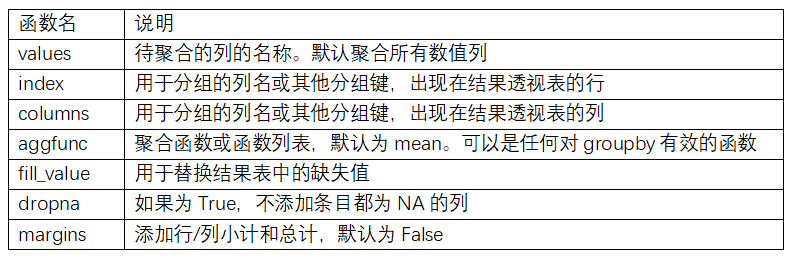 | 函数名 | 说明 |
|---|---|
| values | 待聚合的列的名称。默认聚合所有数值列 |
| index | 用于分组的列名或其他分组键，出现在结果透视表的行 |
| columns | 用于分组的列名或其他分组键，出现在结果透视表的列 |
| aggfunc | 聚合函数或函数列表，默认为 mean。可以是任何对 groupby 有效的函数 |
| fill_value | 用于替换结果表中的缺失值 |
| dropna | 如果为 True，不添加条目都为 NA 的列 |
| margins | 添加行/列小计和总计，默认为 False |